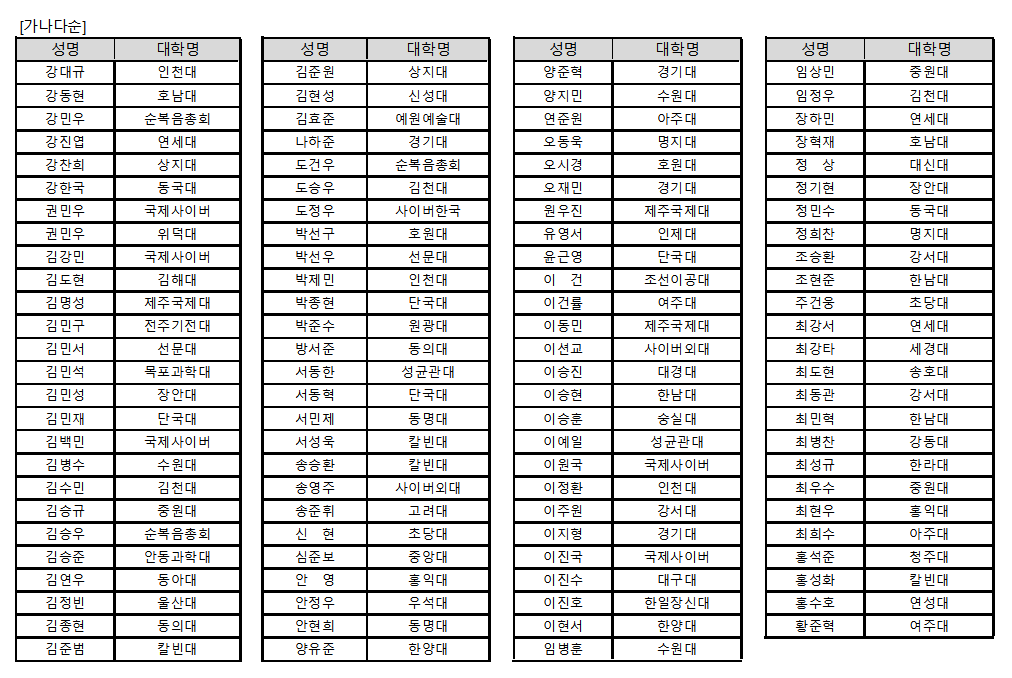 [가나다순]

| 성명 | 대학명 |
|---|---|
| 강대규 | 인천대 |
| 강동현 | 호남대 |
| 강민우 | 순복음총회 |
| 강진엽 | 연세대 |
| 강찬희 | 상지대 |
| 강한국 | 동국대 |
| 권민우 | 국제사이버 |
| 권민우 | 위덕대 |
| 김강민 | 국제사이버 |
| 김도현 | 김해대 |
| 김명성 | 제주국제대 |
| 김민구 | 전주기전대 |
| 김민서 | 선문대 |
| 김민석 | 목포과학대 |
| 김민성 | 장안대 |
| 김민재 | 단국대 |
| 김백민 | 국제사이버 |
| 김병수 | 수원대 |
| 김수민 | 김천대 |
| 김승규 | 중원대 |
| 김승우 | 순복음총회 |
| 김승준 | 안동과학대 |
| 김연우 | 동아대 |
| 김정빈 | 울산대 |
| 김종현 | 동의대 |
| 김준범 | 칼빈대 |

| 성명 | 대학명 |
|---|---|
| 김준원 | 상지대 |
| 김현성 | 신성대 |
| 김효준 | 예원예술대 |
| 나하준 | 경기대 |
| 도건우 | 순복음총회 |
| 도승우 | 김천대 |
| 도정우 | 사이버한국 |
| 박선구 | 호원대 |
| 박선우 | 선문대 |
| 박제민 | 인천대 |
| 박종현 | 단국대 |
| 박준수 | 원광대 |
| 방서준 | 동의대 |
| 서동한 | 성균관대 |
| 서동혁 | 단국대 |
| 서민제 | 동명대 |
| 서성욱 | 칼빈대 |
| 송승환 | 칼빈대 |
| 송영주 | 사이버외대 |
| 송준휘 | 고려대 |
| 신 현 | 초당대 |
| 심준보 | 중앙대 |
| 안 영 | 홍익대 |
| 안정우 | 우석대 |
| 안현희 | 동명대 |
| 양유준 | 한양대 |

| 성명 | 대학명 |
|---|---|
| 양준혁 | 경기대 |
| 양지민 | 수원대 |
| 연준원 | 아주대 |
| 오동욱 | 명지대 |
| 오시경 | 호원대 |
| 오재민 | 경기대 |
| 원우진 | 제주국제대 |
| 유영서 | 인제대 |
| 윤근영 | 단국대 |
| 이 건 | 조선이공대 |
| 이건률 | 여주대 |
| 이동민 | 제주국제대 |
| 이선교 | 사이버외대 |
| 이승진 | 대경대 |
| 이승현 | 한남대 |
| 이승훈 | 숭실대 |
| 이예일 | 성균관대 |
| 이원국 | 국제사이버 |
| 이정환 | 인천대 |
| 이주원 | 강서대 |
| 이지형 | 경기대 |
| 이진국 | 국제사이버 |
| 이진수 | 대구대 |
| 이진호 | 한일장신대 |
| 이현서 | 한양대 |
| 임병훈 | 수원대 |

| 성명 | 대학명 |
|---|---|
| 임상민 | 중원대 |
| 임정우 | 김천대 |
| 장하민 | 연세대 |
| 장혁재 | 호남대 |
| 정 상 | 대신대 |
| 정기현 | 장안대 |
| 정민수 | 동국대 |
| 정희찬 | 명지대 |
| 조승환 | 강서대 |
| 조현준 | 한남대 |
| 주건웅 | 초당대 |
| 최강서 | 연세대 |
| 최강타 | 세경대 |
| 최도현 | 송호대 |
| 최동관 | 강서대 |
| 최민혁 | 한남대 |
| 최병찬 | 강동대 |
| 최성규 | 한라대 |
| 최우수 | 중원대 |
| 최현우 | 홍익대 |
| 최희수 | 아주대 |
| 홍석준 | 청주대 |
| 홍성화 | 칼빈대 |
| 홍수호 | 연성대 |
| 황준혁 | 여주대 |